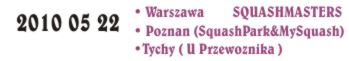 2010 05 22

• Warszawa SQUASHMASTERS
• Poznan (SquashPark&MySquash)
•Tychy ( U Przewoznika )